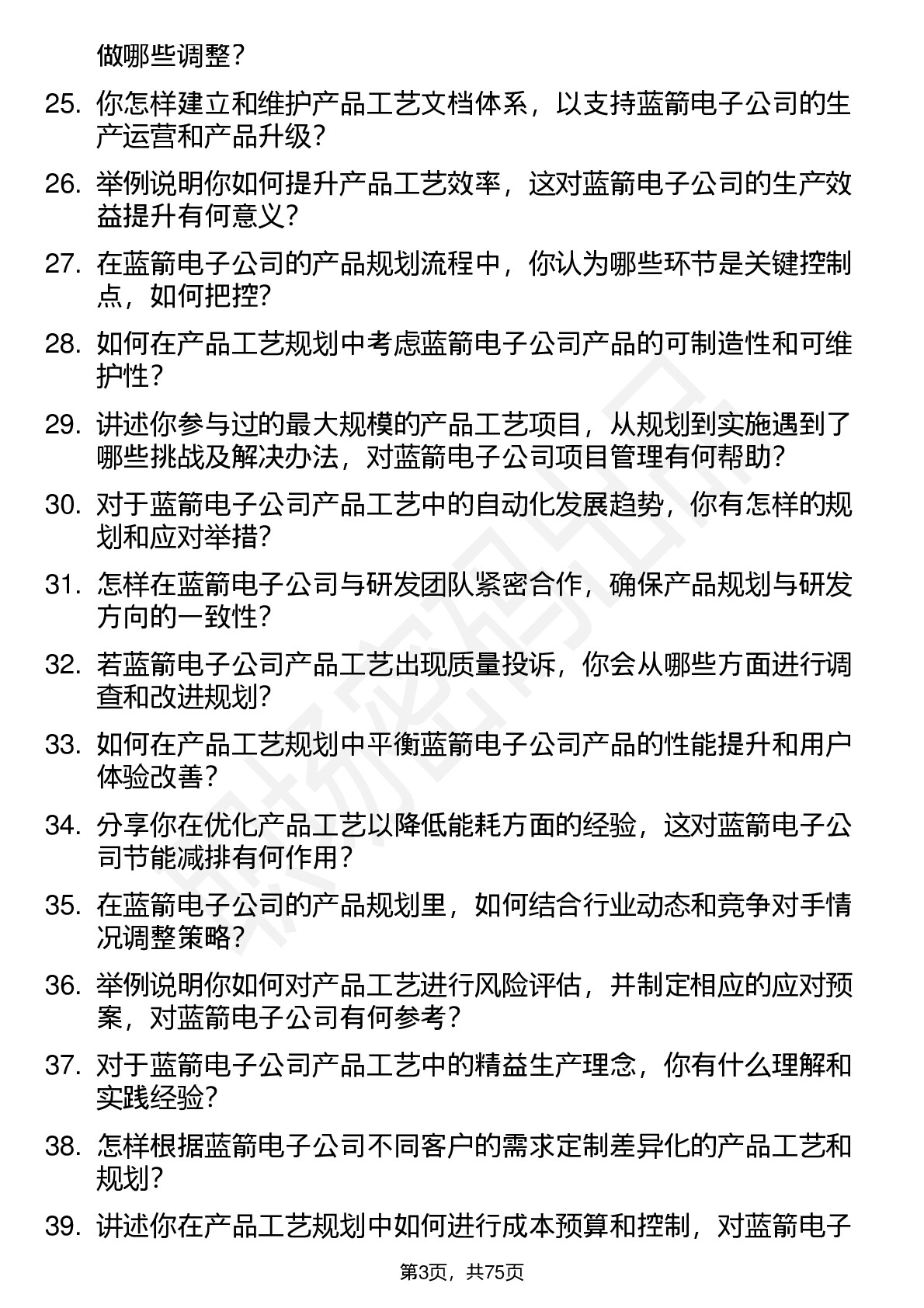 做哪些调整？

25. 你怎样建立和维护产品工艺文档体系，以支持蓝箭电子公司的生产运营和产品升级？

26. 举例说明你如何提升产品工艺效率，这对蓝箭电子公司的生产效益提升有何意义？

27. 在蓝箭电子公司的产品规划流程中，你认为哪些环节是关键控制点，如何把控?

28. 如何在产品工艺规划中考虑蓝箭电子公司产品的可制造性和可维护性？

29. 讲述你参与过的最大规模的产品工艺项目，从规划到实施遇到了哪些挑战及解决办法，对蓝箭电子公司项目管理有何帮助?

30. 对于蓝箭电子公司产品工艺中的自动化发展趋势，你有怎样的规划和应对举措?

31. 怎样在蓝箭电子公司与研发团队紧密合作，确保产品规划与研发方向的一致性?

32. 若蓝箭电子公司产品工艺出现质量投诉，你会从哪些方面进行调查和改进规划?

33. 如何在产品工艺规划中平衡蓝箭电子公司产品的性能提升和用户体验改善?

34. 分享你在优化产品工艺以降低能耗方面的经验，这对蓝箭电子公司节能减排有何作用？

35. 在蓝箭电子公司的产品规划里，如何结合行业动态和竞争对手情况调整策略?

36. 举例说明你如何对产品工艺进行风险评估，并制定相应的应对预案，对蓝箭电子公司有何参考？

37. 对于蓝箭电子公司产品工艺中的精益生产理念，你有什么理解和实践经验?

38. 怎样根据蓝箭电子公司不同客户的需求定制差异化的产品工艺和规划?

39. 讲述你在产品工艺规划中如何进行成本预算和控制，对蓝箭电子

第3页，共75页